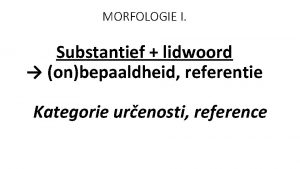 MORFOLOGIE I.

Substantief + lidwoord
→ (on)bepaaldheid, referentie

Kategorie určenosti, reference